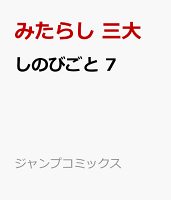 みたらし 三大

しのびごと 7

ジャンプコミックス